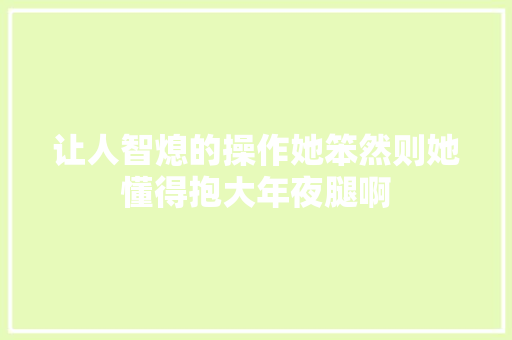 让人智熄的操作她笨然则她懂得抱大年夜腿啊